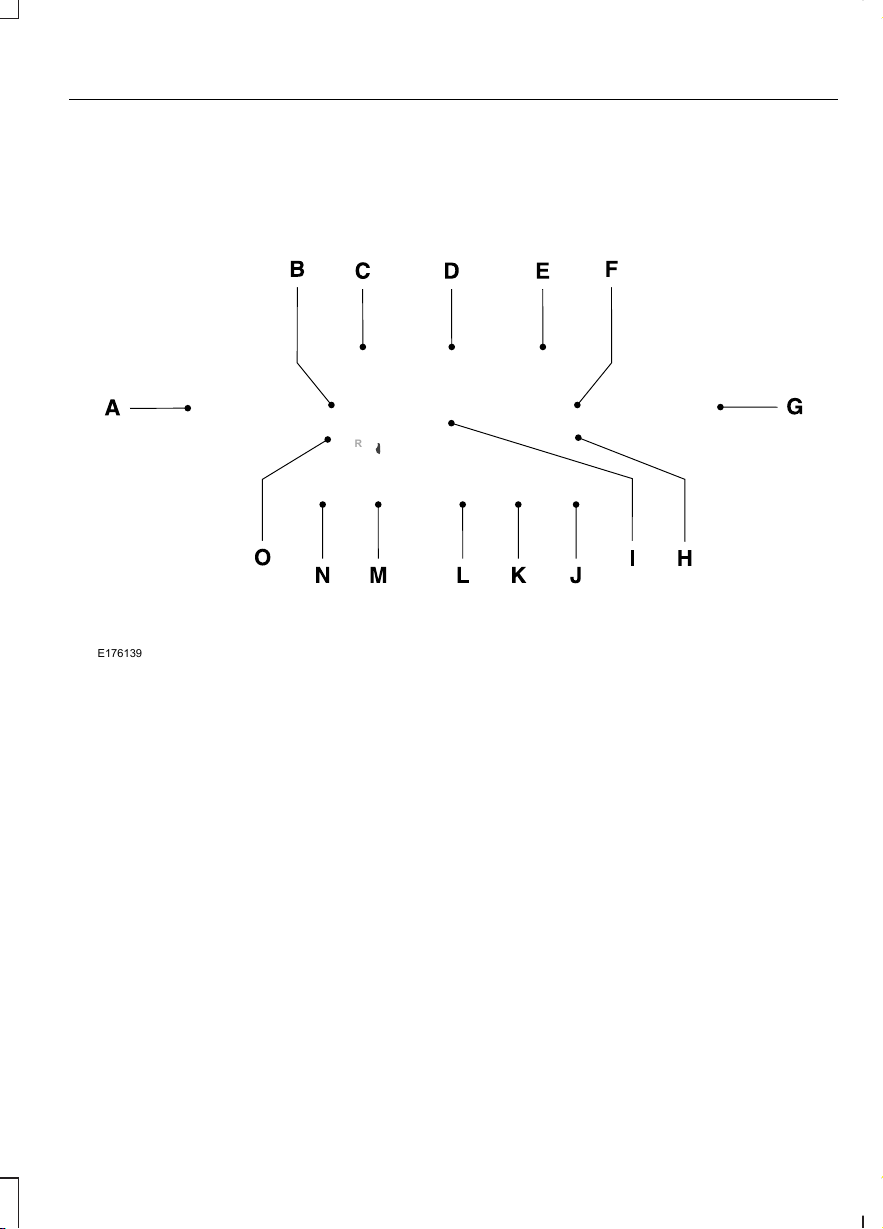 B C D E F

A G

R

O N M L K J I H

E176139